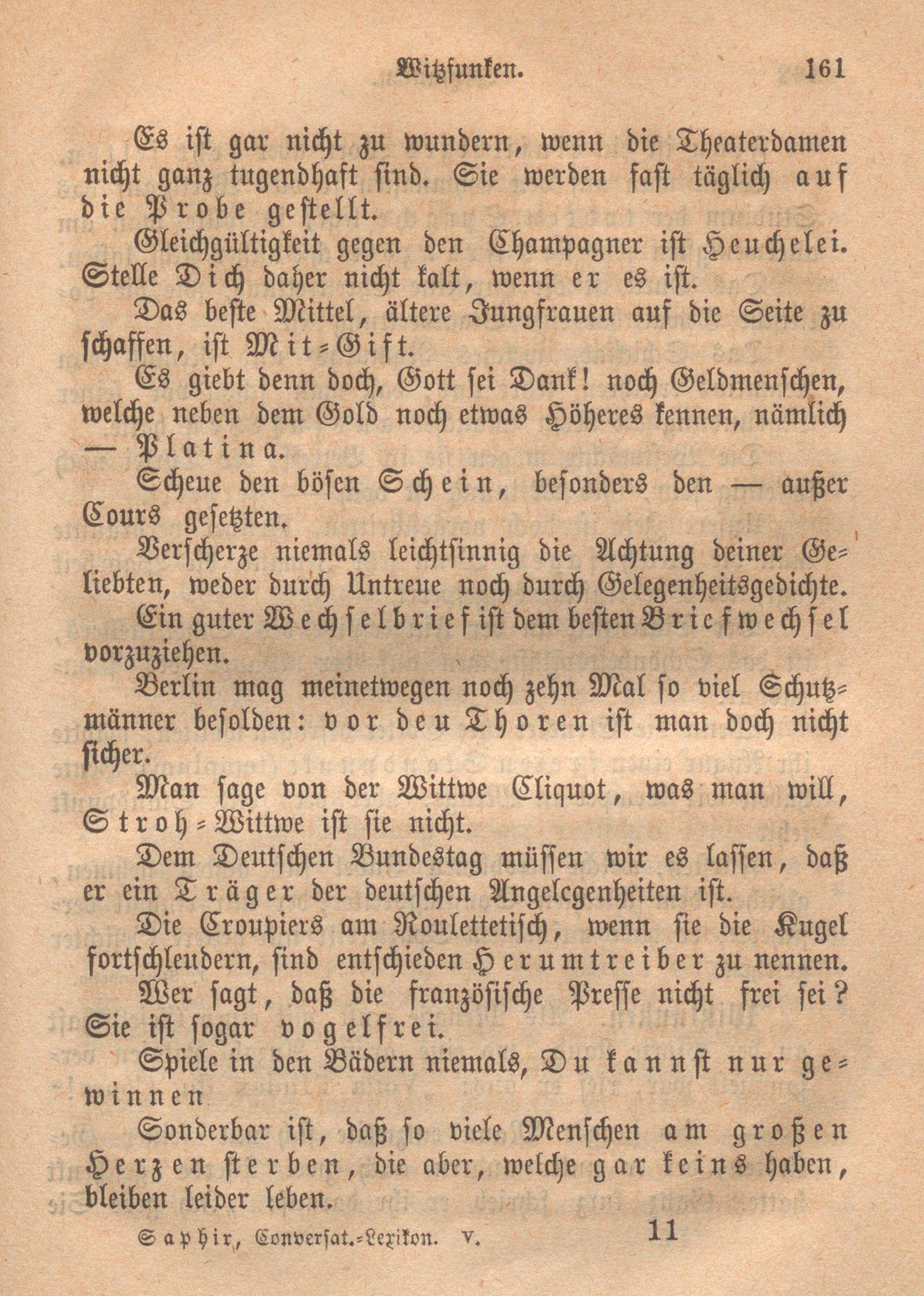 Witzfunken. 161

Es ist gar nicht zu wundern, wenn die Theaterdamen nicht ganz tugendhaft sind. Sie werden fast täglich auf die Probe gestellt.

Gleichgültigkeit gegen den Champagner ist Heuchelei. Stelle Dich daher nicht kalt, wenn er es ist.

Das beste Mittel, ältere Jungfrauen auf die Seite zu schaffen, ist Mit-Gift.

Es giebt denn doch, Gott sei Dank! noch Geldmenschen, welche neben dem Gold noch etwas Höheres kennen, nämlich — Platina.

Scheue den bösen Schein, besonders den — außer Cours gesetzten.

Verscherze niemals leichtsinnig die Achtung deiner Geliebten, weder durch Untreue noch durch Gelegenheitsgedichte.

Ein guter Wechselbrief ist dem besten Briefwechsel vorzuziehen.

Berlin mag meinetwegen noch zehn Mal so viel Schutzmänner besolden: vor deu Thoren ist man doch nicht sicher.

Man sage von der Wittwe Cliquot, was man will, Stroh-Wittwe ist sie nicht.

Dem Deutschen Bundestag müssen wir es lassen, daß er ein Träger der deutschen Angelcgenheiten ist.

Die Croupiers am Roulettetisch, wenn sie die Kugel fortschleudern, sind entschieden Herumtreiber zu nennen.

Wer sagt, daß die französische Presse nicht frei sei? Sie ist sogar vogelfrei.

Spiele in den Bädern niemals, Du kannst nur gewinnen

Sonderbar ist, daß so viele Menschen am großen Herzen sterben, die aber, welche gar keins haben, bleiben leider leben.

Saphir, Conversat.-Lexikon. V. 11